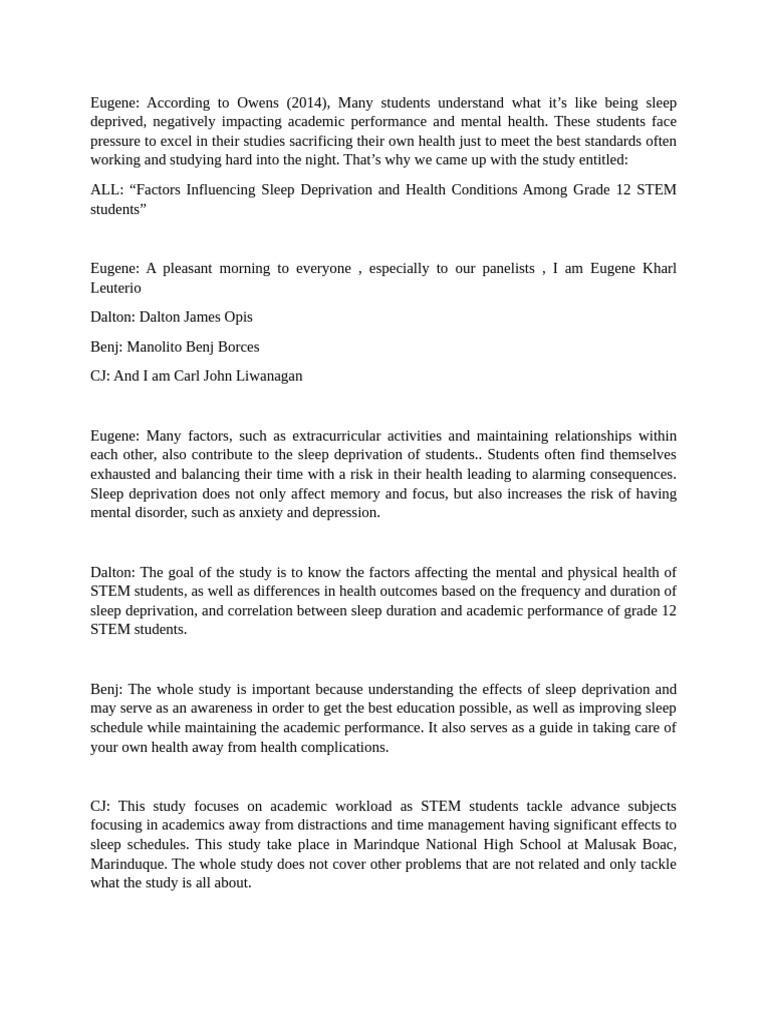 Eugene: According to Owens (2014), Many students understand what it’s like being sleep deprived, negatively impacting academic performance and mental health. These students face pressure to excel in their studies sacrificing their own health just to meet the best standards often working and studying hard into the night. That’s why we came up with the study entitled:

ALL: “Factors Influencing Sleep Deprivation and Health Conditions Among Grade 12 STEM students”

Eugene: A pleasant morning to everyone , especially to our panelists , I am Eugene Kharl Leuterio

Dalton: Dalton James Opis

Benj: Manolito Benj Borces

CJ: And I am Carl John Liwanagan

Eugene: Many factors, such as extracurricular activities and maintaining relationships within each other, also contribute to the sleep deprivation of students.. Students often find themselves exhausted and balancing their time with a risk in their health leading to alarming consequences. Sleep deprivation does not only affect memory and focus, but also increases the risk of having mental disorder, such as anxiety and depression.

Dalton: The goal of the study is to know the factors affecting the mental and physical health of STEM students, as well as differences in health outcomes based on the frequency and duration of sleep deprivation, and correlation between sleep duration and academic performance of grade 12 STEM students.

Benj: The whole study is important because understanding the effects of sleep deprivation and may serve as an awareness in order to get the best education possible, as well as improving sleep schedule while maintaining the academic performance. It also serves as a guide in taking care of your own health away from health complications.

CJ: This study focuses on academic workload as STEM students tackle advance subjects focusing in academics away from distractions and time management having significant effects to sleep schedules. This study take place in Marindque National High School at Malusak Boac, Marinduque. The whole study does not cover other problems that are not related and only tackle what the study is all about.